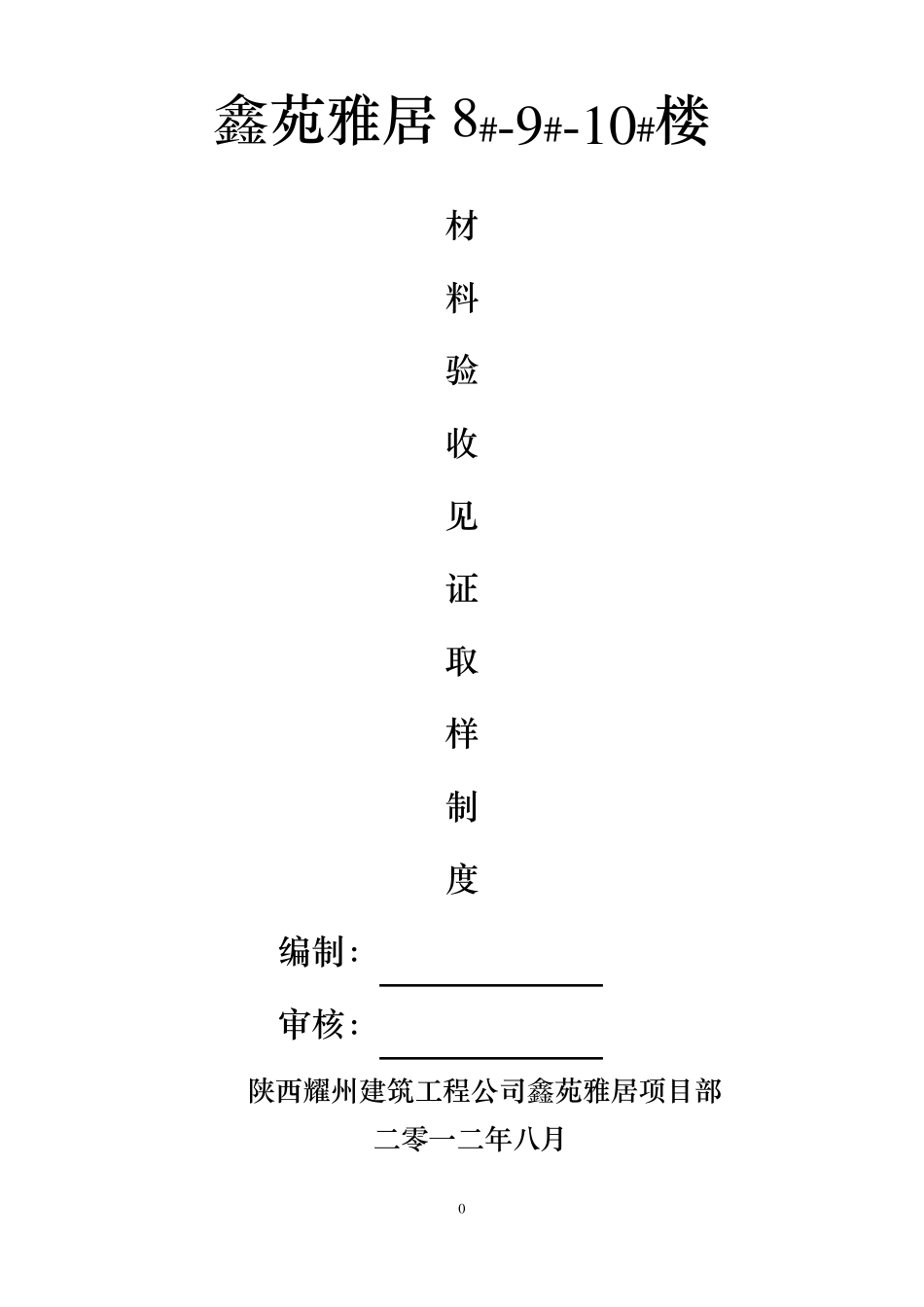 鑫苑雅居 8#-9#-10#楼

材

料

验

收

见

证

取

样

制

度

编制：

审核：

陕西耀州建筑工程公司鑫苑雅居项目部

二零一二年八月

0